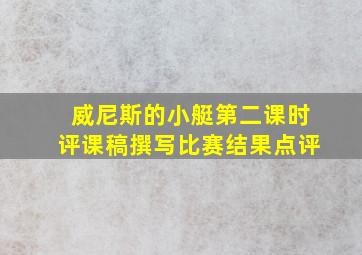 威尼斯的小艇第二课时
评课稿撰写比赛结果点评